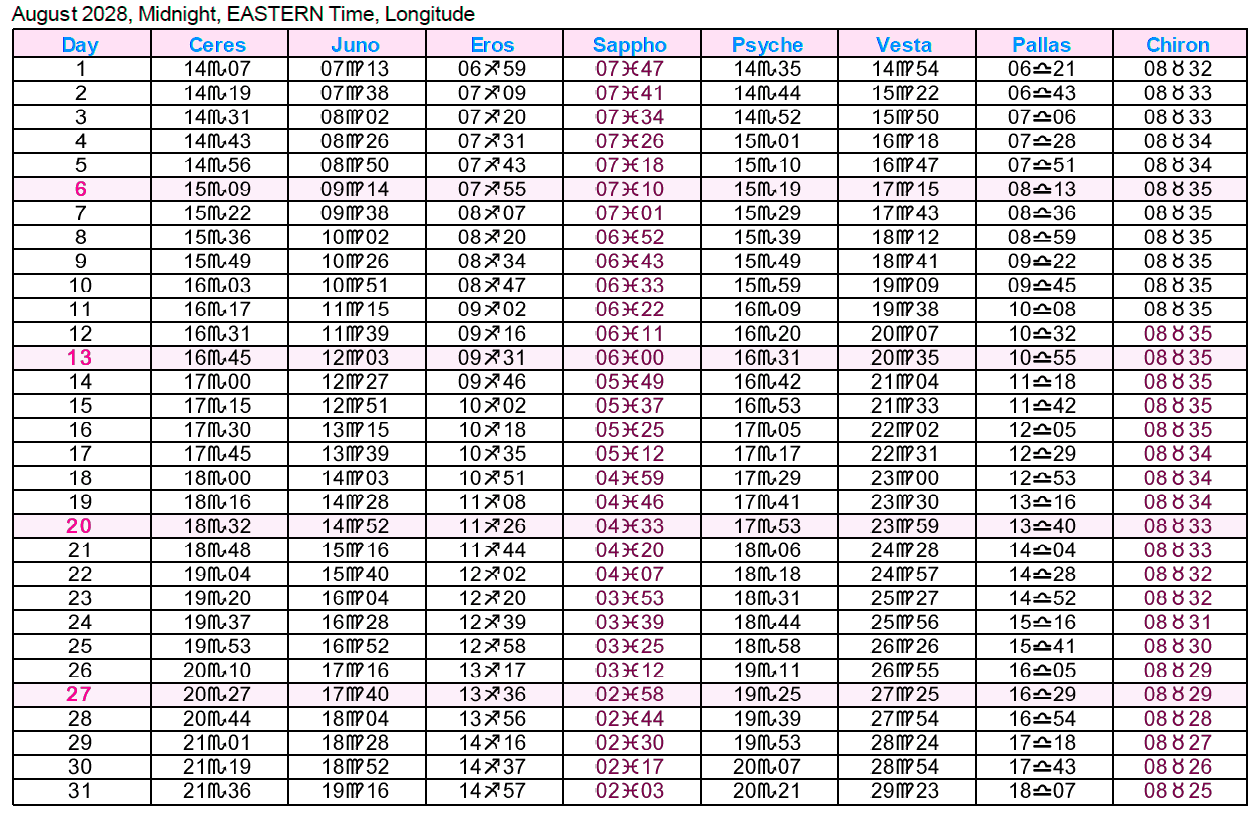 August 2028, Midnight, EASTERN Time, Longitude

| Day | Ceres | Juno | Eros | Sappho | Psyche | Vesta | Pallas | Chiron |
|---|---|---|---|---|---|---|---|---|
| 1 | 14♏07 | 07♍13 | 06♐59 | 07♓47 | 14♏35 | 14♍54 | 06♎21 | 08♉32 |
| 2 | 14♏19 | 07♍38 | 07♐09 | 07♓41 | 14♏44 | 15♍22 | 06♎43 | 08♉33 |
| 3 | 14♏31 | 08♍02 | 07♐20 | 07♓34 | 14♏52 | 15♍50 | 07♎06 | 08♉33 |
| 4 | 14♏43 | 08♍26 | 07♐31 | 07♓26 | 15♏01 | 16♍18 | 07♎28 | 08♉34 |
| 5 | 14♏56 | 08♍50 | 07♐43 | 07♓18 | 15♏10 | 16♍47 | 07♎51 | 08♉34 |
| 6 | 15♏09 | 09♍14 | 07♐55 | 07♓10 | 15♏19 | 17♍15 | 08♎13 | 08♉35 |
| 7 | 15♏22 | 09♍38 | 08♐07 | 07♓01 | 15♏29 | 17♍43 | 08♎36 | 08♉35 |
| 8 | 15♏36 | 10♍02 | 08♐20 | 06♓52 | 15♏39 | 18♍12 | 08♎59 | 08♉35 |
| 9 | 15♏49 | 10♍26 | 08♐34 | 06♓43 | 15♏49 | 18♍41 | 09♎22 | 08♉35 |
| 10 | 16♏03 | 10♍51 | 08♐47 | 06♓33 | 15♏59 | 19♍09 | 09♎45 | 08♉35 |
| 11 | 16♏17 | 11♍15 | 09♐02 | 06♓22 | 16♏09 | 19♍38 | 10♎08 | 08♉35 |
| 12 | 16♏31 | 11♍39 | 09♐16 | 06♓11 | 16♏20 | 20♍07 | 10♎32 | 08♉35 |
| 13 | 16♏45 | 12♍03 | 09♐31 | 06♓00 | 16♏31 | 20♍35 | 10♎55 | 08♉35 |
| 14 | 17♏00 | 12♍27 | 09♐46 | 05♓49 | 16♏42 | 21♍04 | 11♎18 | 08♉35 |
| 15 | 17♏15 | 12♍51 | 10♐02 | 05♓37 | 16♏53 | 21♍33 | 11♎42 | 08♉35 |
| 16 | 17♏30 | 13♍15 | 10♐18 | 05♓25 | 17♏05 | 22♍02 | 12♎05 | 08♉35 |
| 17 | 17♏45 | 13♍39 | 10♐35 | 05♓12 | 17♏17 | 22♍31 | 12♎29 | 08♉34 |
| 18 | 18♏00 | 14♍03 | 10♐51 | 04♓59 | 17♏29 | 23♍00 | 12♎53 | 08♉34 |
| 19 | 18♏16 | 14♍28 | 11♐08 | 04♓46 | 17♏41 | 23♍30 | 13♎16 | 08♉34 |
| 20 | 18♏32 | 14♍52 | 11♐26 | 04♓33 | 17♏53 | 23♍59 | 13♎40 | 08♉33 |
| 21 | 18♏48 | 15♍16 | 11♐44 | 04♓20 | 18♏06 | 24♍28 | 14♎04 | 08♉33 |
| 22 | 19♏04 | 15♍40 | 12♐02 | 04♓07 | 18♏18 | 24♍57 | 14♎28 | 08♉32 |
| 23 | 19♏20 | 16♍04 | 12♐20 | 03♓53 | 18♏31 | 25♍27 | 14♎52 | 08♉32 |
| 24 | 19♏37 | 16♍28 | 12♐39 | 03♓39 | 18♏44 | 25♍56 | 15♎16 | 08♉31 |
| 25 | 19♏53 | 16♍52 | 12♐58 | 03♓25 | 18♏58 | 26♍26 | 15♎41 | 08♉30 |
| 26 | 20♏10 | 17♍16 | 13♐17 | 03♓12 | 19♏11 | 26♍55 | 16♎05 | 08♉29 |
| 27 | 20♏27 | 17♍40 | 13♐36 | 02♓58 | 19♏25 | 27♍25 | 16♎29 | 08♉29 |
| 28 | 20♏44 | 18♍04 | 13♐56 | 02♓44 | 19♏39 | 27♍54 | 16♎54 | 08♉28 |
| 29 | 21♏01 | 18♍28 | 14♐16 | 02♓30 | 19♏53 | 28♍24 | 17♎18 | 08♉27 |
| 30 | 21♏19 | 18♍52 | 14♐37 | 02♓17 | 20♏07 | 28♍54 | 17♎43 | 08♉26 |
| 31 | 21♏36 | 19♍16 | 14♐57 | 02♓03 | 20♏21 | 29♍23 | 18♎07 | 08♉25 |